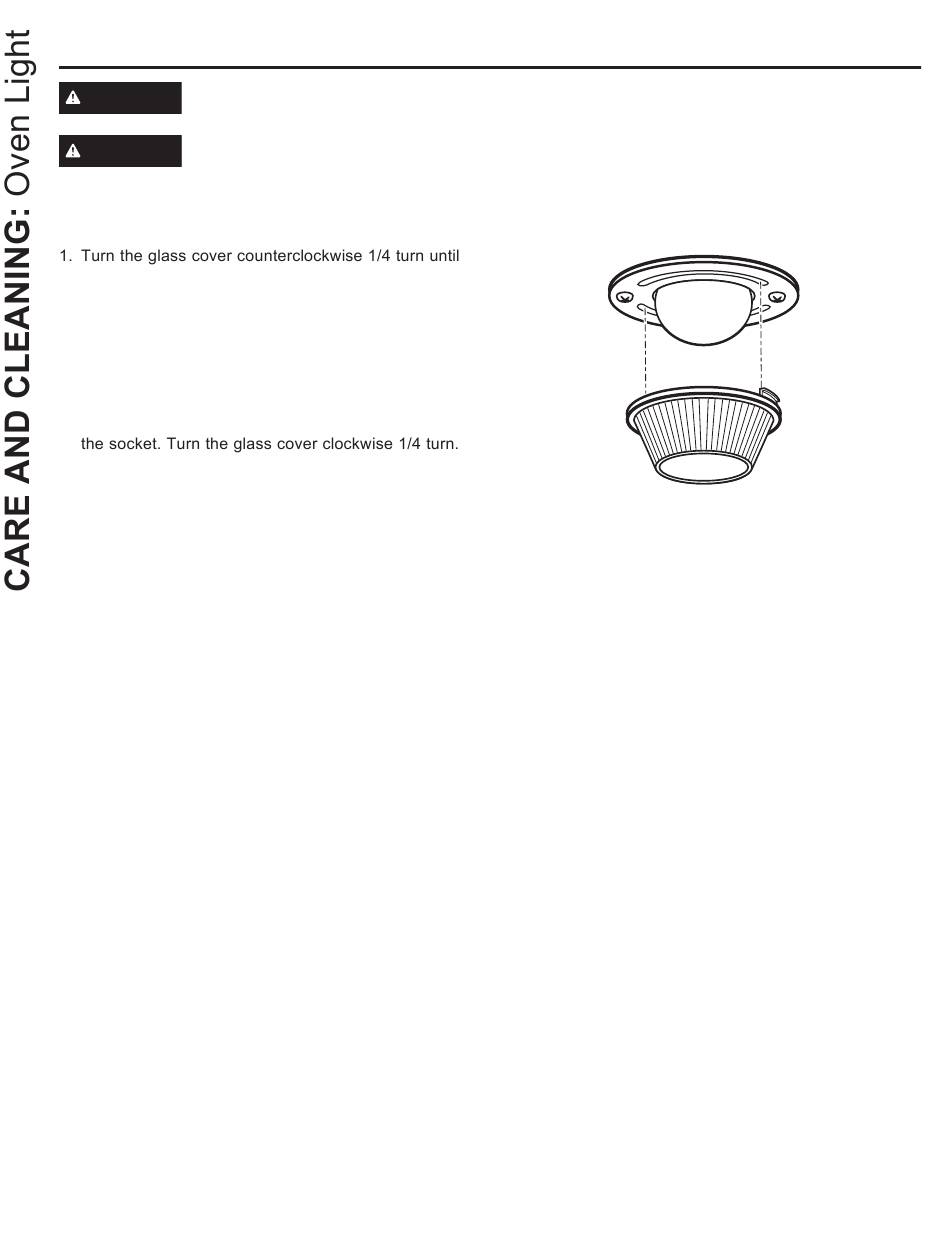 CARE AND CLEANING: Oven Light

1. Turn the glass cover counterclockwise 1/4 turn until

the socket. Turn the glass cover clockwise 1/4 turn.